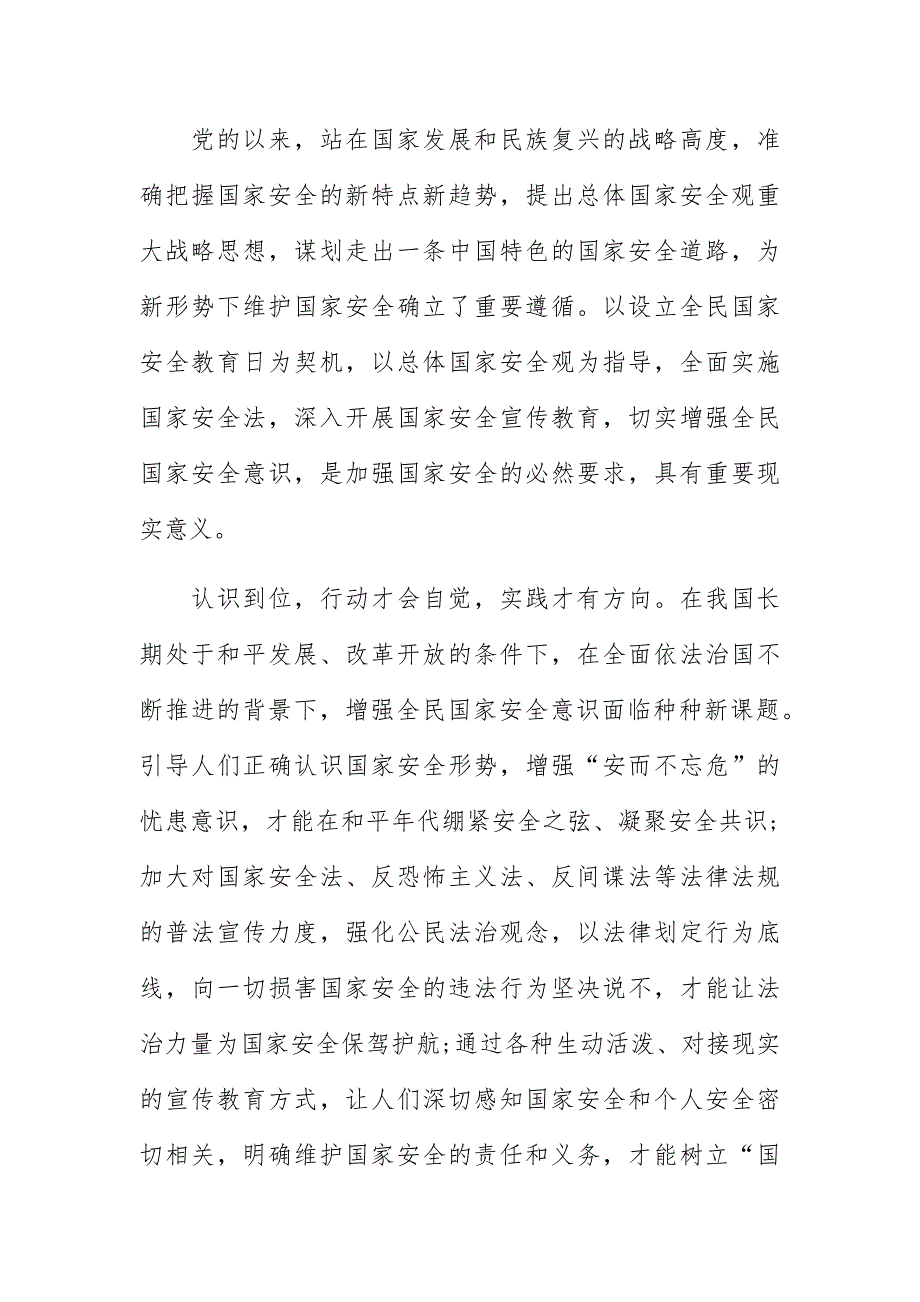 党的以来，站在国家发展和民族复兴的战略高度，准确把握国家安全的新特点新趋势，提出总体国家安全观重大战略思想，谋划走出一条中国特色的国家安全道路，为新形势下维护国家安全确立了重要遵循。以设立全民国家安全教育日为契机，以总体国家安全观为指导，全面实施国家安全法，深入开展国家安全宣传教育，切实增强全民国家安全意识，是加强国家安全的必然要求，具有重要现实意义。

认识到位，行动才会自觉，实践才有方向。在我国长期处于和平发展、改革开放的条件下，在全面依法治国不断推进的背景下，增强全民国家安全意识面临种种新课题。引导人们正确认识国家安全形势，增强“安而不忘危”的忧患意识，才能在和平年代绷紧安全之弦、凝聚安全共识；加大对国家安全法、反恐怖主义法、反间谍法等法律法规的普法宣传力度，强化公民法治观念，以法律划定行为底线，向一切损害国家安全的违法行为坚决说不，才能让法治力量为国家安全保驾护航;通过各种生动活泼、对接现实的宣传教育方式，让人们深切感知国家安全和个人安全密切相关，明确维护国家安全的责任和义务，才能树立“国